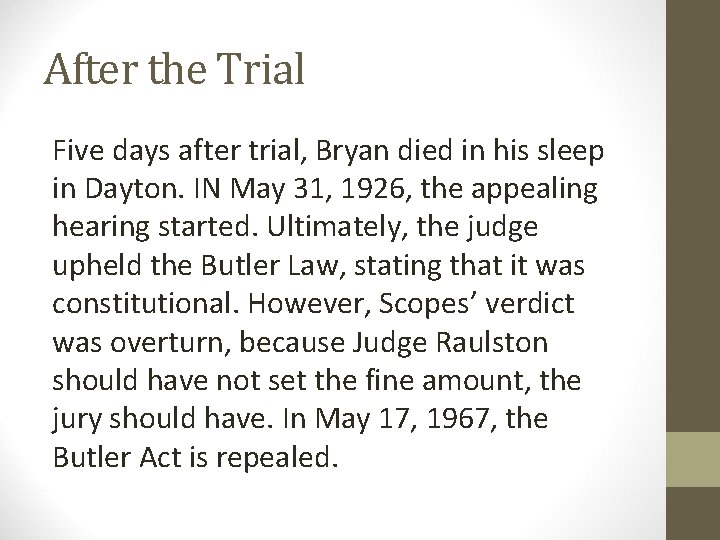 After the Trial

Five days after trial, Bryan died in his sleep in Dayton. IN May 31, 1926, the appealing hearing started. Ultimately, the judge upheld the Butler Law, stating that it was constitutional. However, Scopes’ verdict was overturn, because Judge Raulston should have not set the fine amount, the jury should have. In May 17, 1967, the Butler Act is repealed.